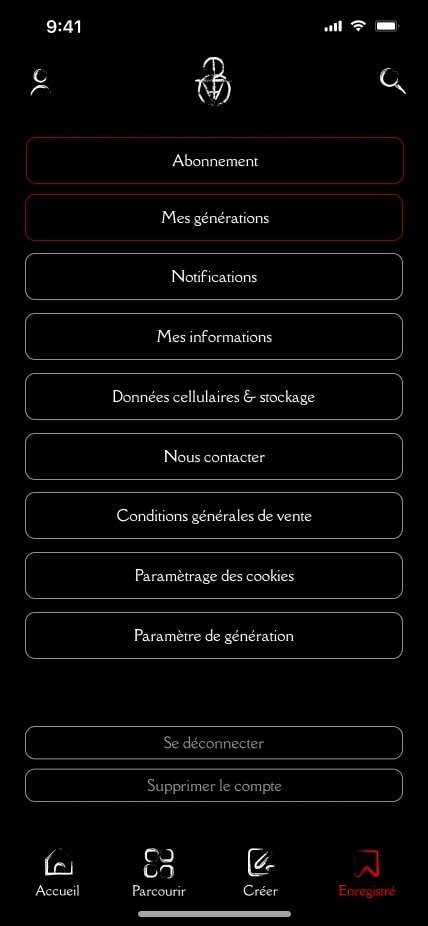 9:41

Abonnement

Mes générations

Notifications

Mes informations

Données cellulaires & stockage

Nous contacter

Conditions générales de vente

Paramètrage des cookies

Paramètre de génération

Se déconnecter

Supprimer le compte

Accueil
Parcourir
Créer
Enregistré